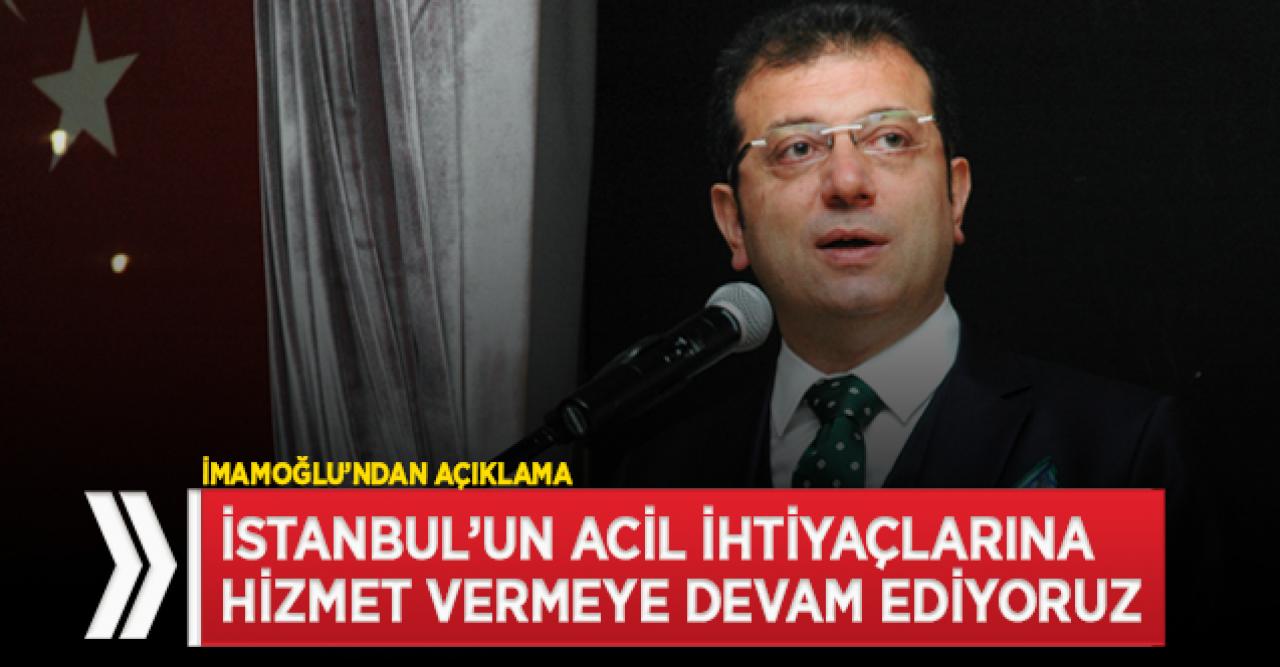 İMAMOĞLU'NDAN AÇIKLAMA

İSTANBUL'UN ACİL İHTİYAÇLARINA HİZMET VERMEYE DEVAM EDİYORUZ